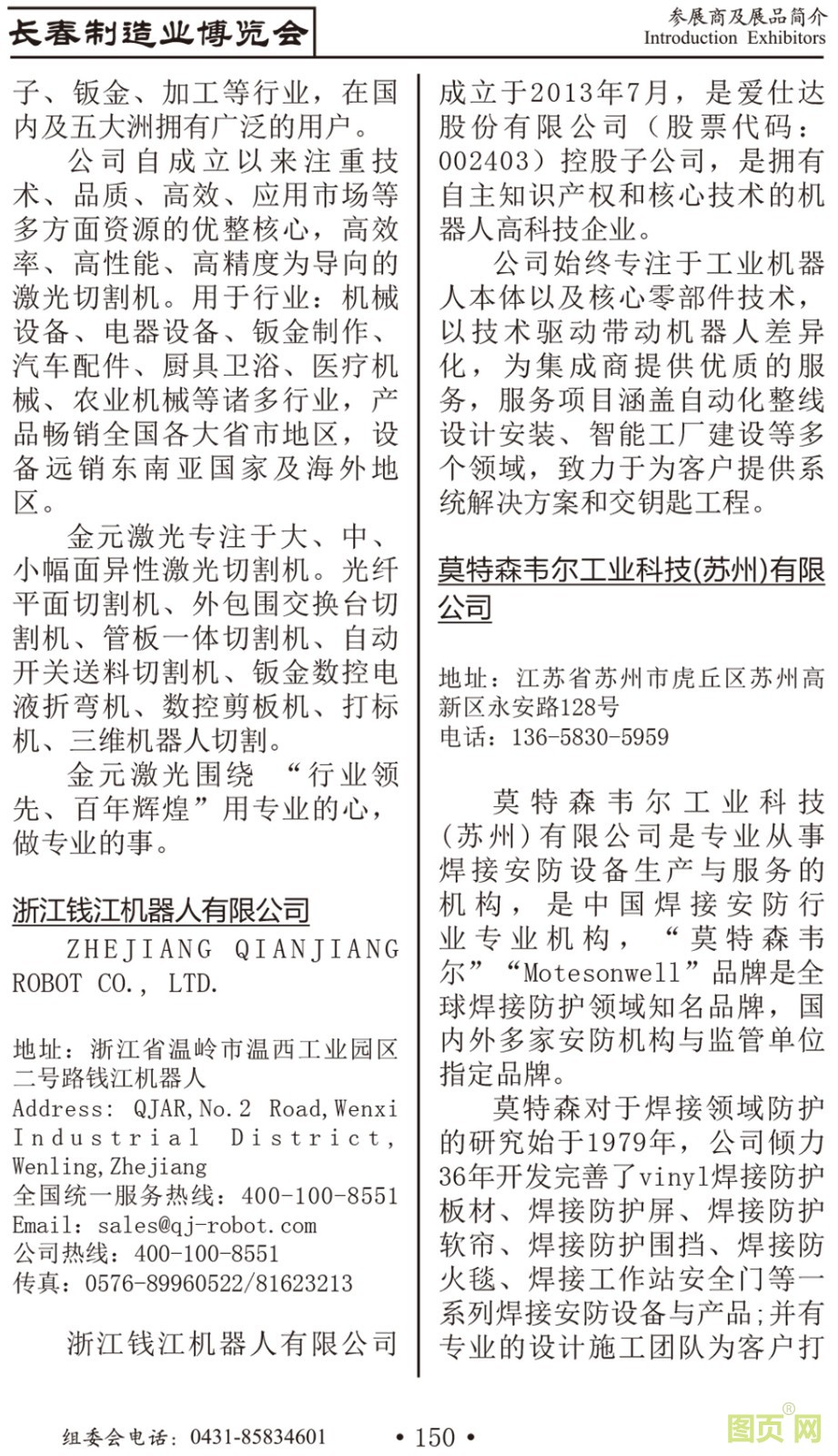 长春制造业博览会

参展商及展品简介
Introduction Exhibitors

子、钣金、加工等行业，在国内及五大洲拥有广泛的用户。

公司自成立以来注重技术、品质、高效、应用市场等多方面资源的优整核心，高效率、高性能、高精度为导向的激光切割机。用于行业：机械设备、电器设备、钣金制作、汽车配件、厨具卫浴、医疗机械、农业机械等诸多行业，产品畅销全国各大省市地区，设备远销东南亚国家及海外地区。

金元激光专注于大、中、小幅面异性激光切割机。光纤平面切割机、外包围交换台切割机、管板一体切割机、自动开关送料切割机、钣金数控电液折弯机、数控剪板机、打标机、三维机器人切割。

金元激光围绕 “行业领先、百年辉煌”用专业的心，做专业的事。

浙江钱江机器人有限公司

ZHEJIANG QIANJIANG ROBOT CO., LTD.

地址：浙江省温岭市温西工业园区二号路钱江机器人
Address: QJAR,No.2 Road,Wenxi Industrial District, Wenling,Zhejiang
全国统一服务热线：400-100-8551
Email：sales@qj-robot.com
公司热线：400-100-8551
传真：0576-89960522/81623213

浙江钱江机器人有限公司成立于2013年7月，是爱仕达股份有限公司（股票代码：002403）控股子公司，是拥有自主知识产权和核心技术的机器人高科技企业。

公司始终专注于工业机器人本体以及核心零部件技术，以技术驱动带动机器人差异化，为集成商提供优质的服务，服务项目涵盖自动化整线设计安装、智能工厂建设等多个领域，致力于为客户提供系统解决方案和交钥匙工程。

莫特森韦尔工业科技(苏州)有限公司

地址：江苏省苏州市虎丘区苏州高新区永安路128号
电话：136-5830-5959

莫特森韦尔工业科技(苏州)有限公司是专业从事焊接安防设备生产与服务的机构，是中国焊接安防行业专业机构，“莫特森韦尔”“Motesonwell”品牌是全球焊接防护领域知名品牌，国内外多家安防机构与监管单位指定品牌。

莫特森对于焊接领域防护的研究始于1979年，公司倾力36年开发完善了vinyl焊接防护板材、焊接防护屏、焊接防护软帘、焊接防护围挡、焊接防火毯、焊接工作站安全门等一系列焊接安防设备与产品;并有专业的设计施工团队为客户打

组委会电话：0431-85834601

• 150 •

图页网